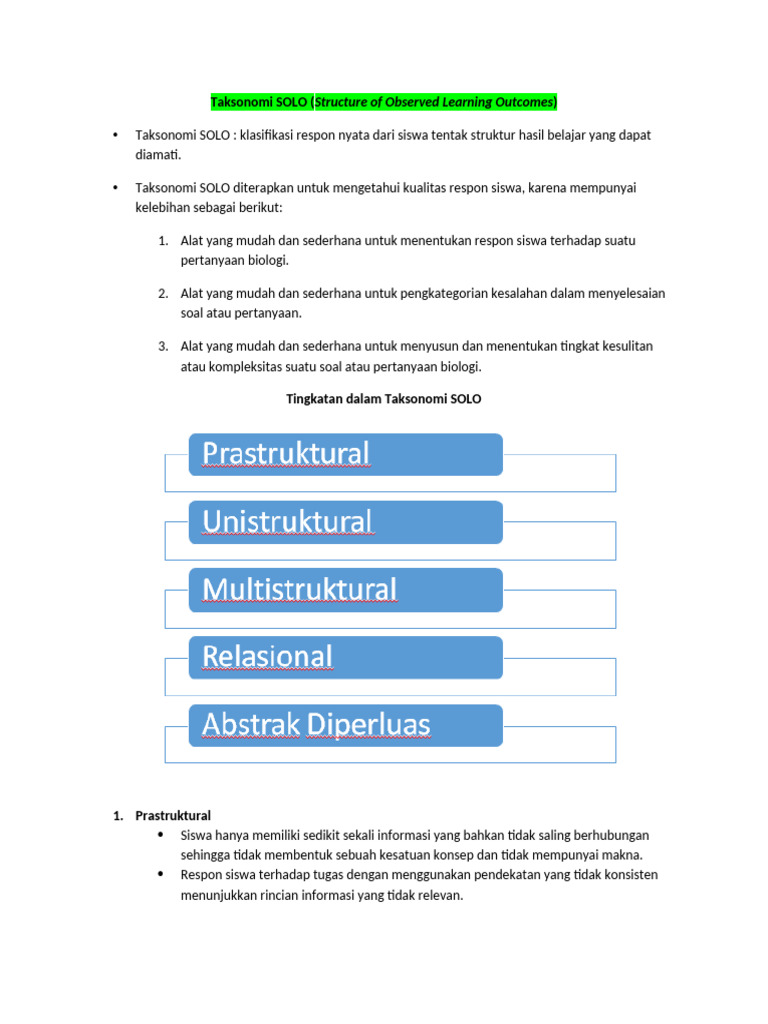 Taksonomi SOLO (Structure of Observed Learning Outcomes)

• Taksonomi SOLO : klasifikasi respon nyata dari siswa tentak struktur hasil belajar yang dapat diamati.

• Taksonomi SOLO diterapkan untuk mengetahui kualitas respon siswa, karena mempunyai kelebihan sebagai berikut:

1. Alat yang mudah dan sederhana untuk menentukan respon siswa terhadap suatu pertanyaan biologi.

2. Alat yang mudah dan sederhana untuk pengkategorian kesalahan dalam menyelesaian soal atau pertanyaan.

3. Alat yang mudah dan sederhana untuk menyusun dan menentukan tingkat kesulitan atau kompleksitas suatu soal atau pertanyaan biologi.

Tingkatan dalam Taksonomi SOLO

Prastruktural

Unistruktural

Multistruktural

Relasional

Abstrak Diperluas

1. Prastruktural
• Siswa hanya memiliki sedikit sekali informasi yang bahkan tidak saling berhubungan sehingga tidak membentuk sebuah kesatuan konsep dan tidak mempunyai makna.
• Respon siswa terhadap tugas dengan menggunakan pendekatan yang tidak konsisten menunjukkan rincian informasi yang tidak relevan.